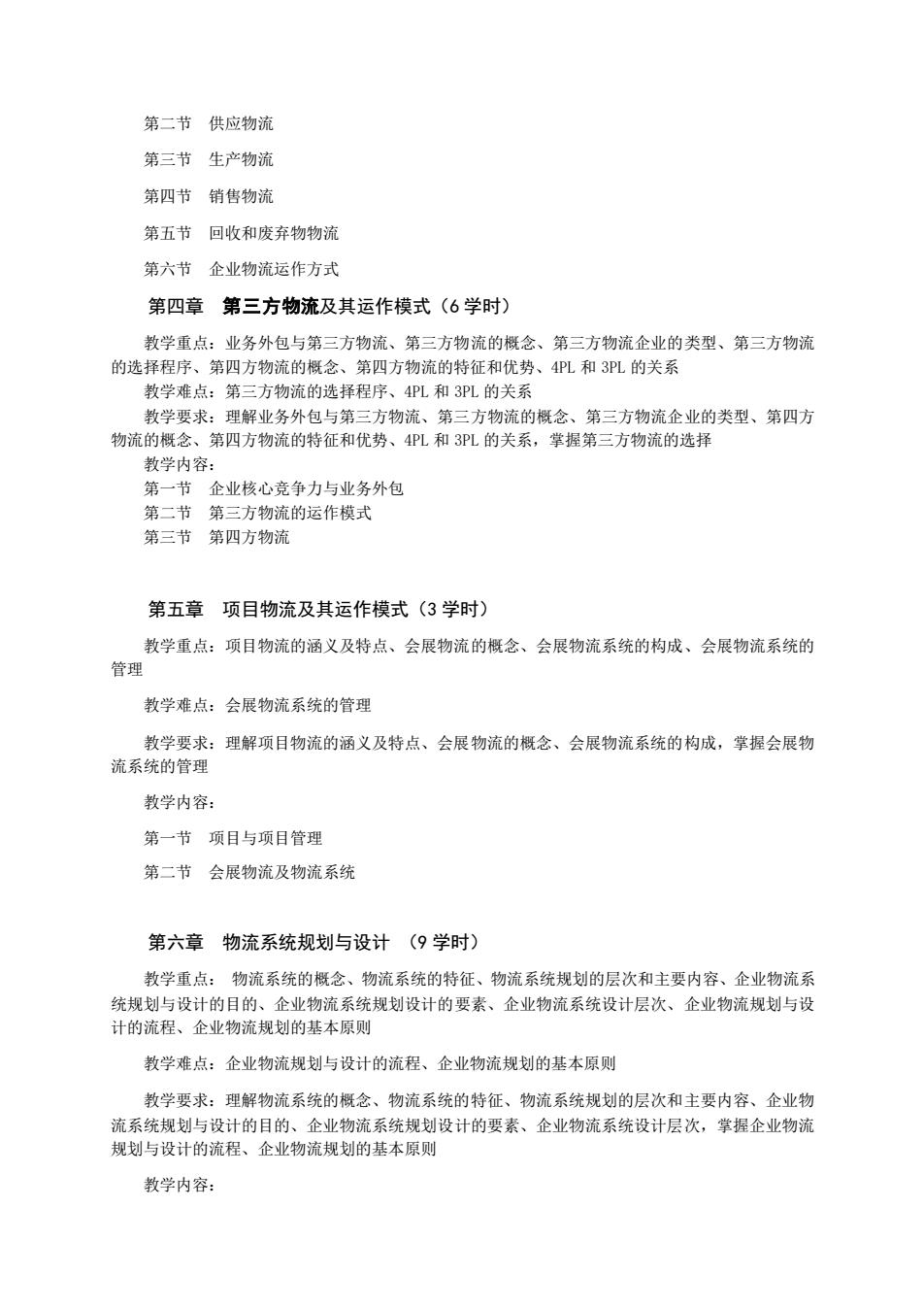 第二节　供应物流

第三节　生产物流

第四节　销售物流

第五节　回收和废弃物物流

第六节　企业物流运作方式

第四章　第三方物流及其运作模式（6 学时）

教学重点：业务外包与第三方物流、第三方物流的概念、第三方物流企业的类型、第三方物流的选择程序、第四方物流的概念、第四方物流的特征和优势、4PL 和 3PL 的关系

教学难点：第三方物流的选择程序、4PL 和 3PL 的关系

教学要求：理解业务外包与第三方物流、第三方物流的概念、第三方物流企业的类型、第四方物流的概念、第四方物流的特征和优势、4PL 和 3PL 的关系，掌握第三方物流的选择

教学内容：

第一节　企业核心竞争力与业务外包

第二节　第三方物流的运作模式

第三节　第四方物流

第五章　项目物流及其运作模式（3 学时）

教学重点：项目物流的涵义及特点、会展物流的概念、会展物流系统的构成、会展物流系统的管理

教学难点：会展物流系统的管理

教学要求：理解项目物流的涵义及特点、会展物流的概念、会展物流系统的构成，掌握会展物流系统的管理

教学内容：

第一节　项目与项目管理

第二节　会展物流及物流系统

第六章　物流系统规划与设计　（9 学时）

教学重点：　物流系统的概念、物流系统的特征、物流系统规划的层次和主要内容、企业物流系统规划与设计的目的、企业物流系统规划设计的要素、企业物流系统设计层次、企业物流规划与设计的流程、企业物流规划的基本原则

教学难点：企业物流规划与设计的流程、企业物流规划的基本原则

教学要求：理解物流系统的概念、物流系统的特征、物流系统规划的层次和主要内容、企业物流系统规划与设计的目的、企业物流系统规划设计的要素、企业物流系统设计层次，掌握企业物流规划与设计的流程、企业物流规划的基本原则

教学内容：